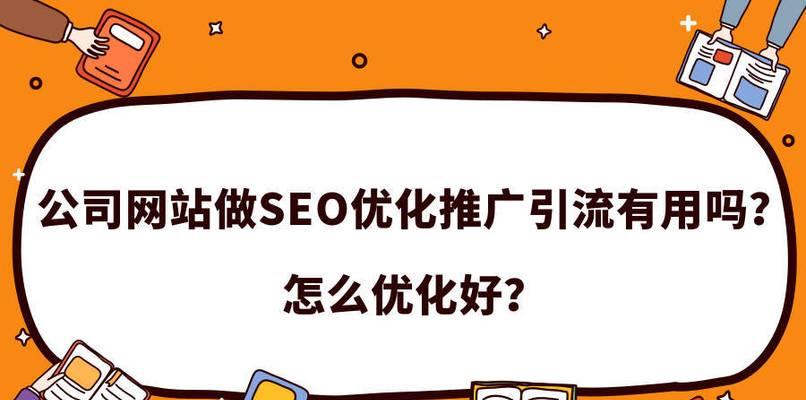 公司网站做SEO优化推广引流有用吗?

怎么优化好?